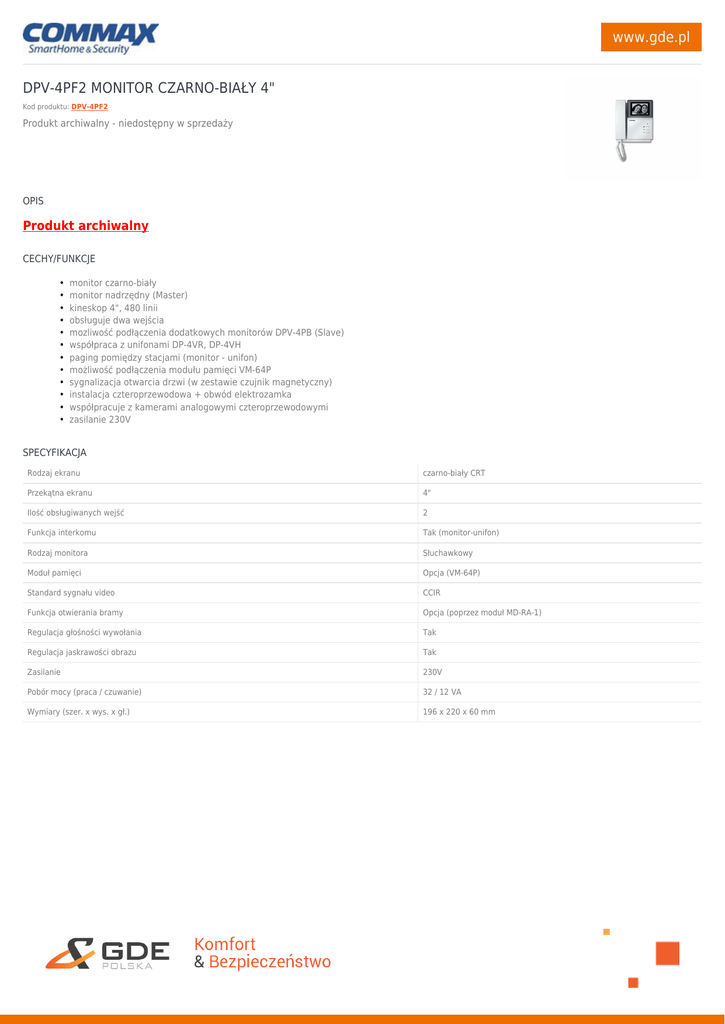 COMMAX
SmartHome & Security

www.gde.pl

DPV-4PF2 MONITOR CZARNO-BIAŁY 4"

Kod produktu: DPV-4PF2

Produkt archiwalny - niedostępny w sprzedaży

OPIS

Produkt archiwalny

CECHY/FUNKCJE

- monitor czarno-biały
- monitor nadrzędny (Master)
- kineskop 4", 480 linii
- obsługuje dwa wejścia
- możliwość podłączenia dodatkowych monitorów DPV-4PB (Slave)
- współpraca z unifonami DP-4VR, DP-4VH
- paging pomiędzy stacjami (monitor - unifon)
- możliwość podłączenia modułu pamięci VM-64P
- sygnalizacja otwarcia drzwi (w zestawie czujnik magnetyczny)
- instalacja czteroprzewodowa + obwód elektrozamka
- współpracuje z kamerami analogowymi czteroprzewodowymi
- zasilanie 230V

SPECYFIKACJA

| Rodzaj ekranu | czarno-biały CRT |
|---|---|
| Przekątna ekranu | 4" |
| Ilość obsługiwanych wejść | 2 |
| Funkcja interkomu | Tak (monitor-unifon) |
| Rodzaj monitora | Słuchawkowy |
| Moduł pamięci | Opcja (VM-64P) |
| Standard sygnału video | CCIR |
| Funkcja otwierania bramy | Opcja (poprzez moduł MD-RA-1) |
| Regulacja głośności wywołania | Tak |
| Regulacja jaskrawości obrazu | Tak |
| Zasilanie | 230V |
| Pobór mocy (praca / czuwanie) | 32 / 12 VA |
| Wymiary (szer. x wys. x gł.) | 196 x 220 x 60 mm |

GDE POLSKA

Komfort
& Bezpieczeństwo